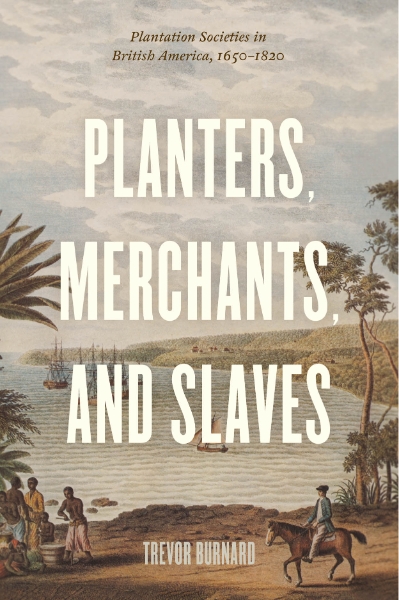 Plantation Societies in British America, 1650–1820

PLANTERS, MERCHANTS, AND SLAVES

TREVOR BURNARD